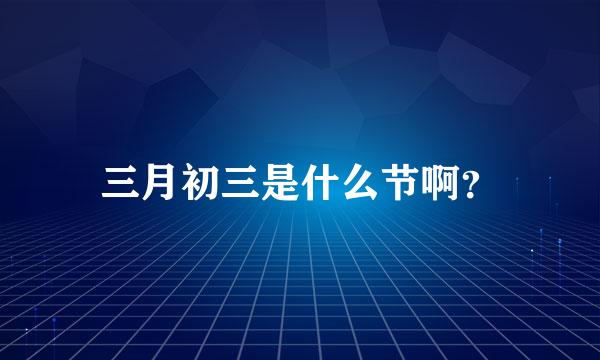 三月初三是什么节啊?